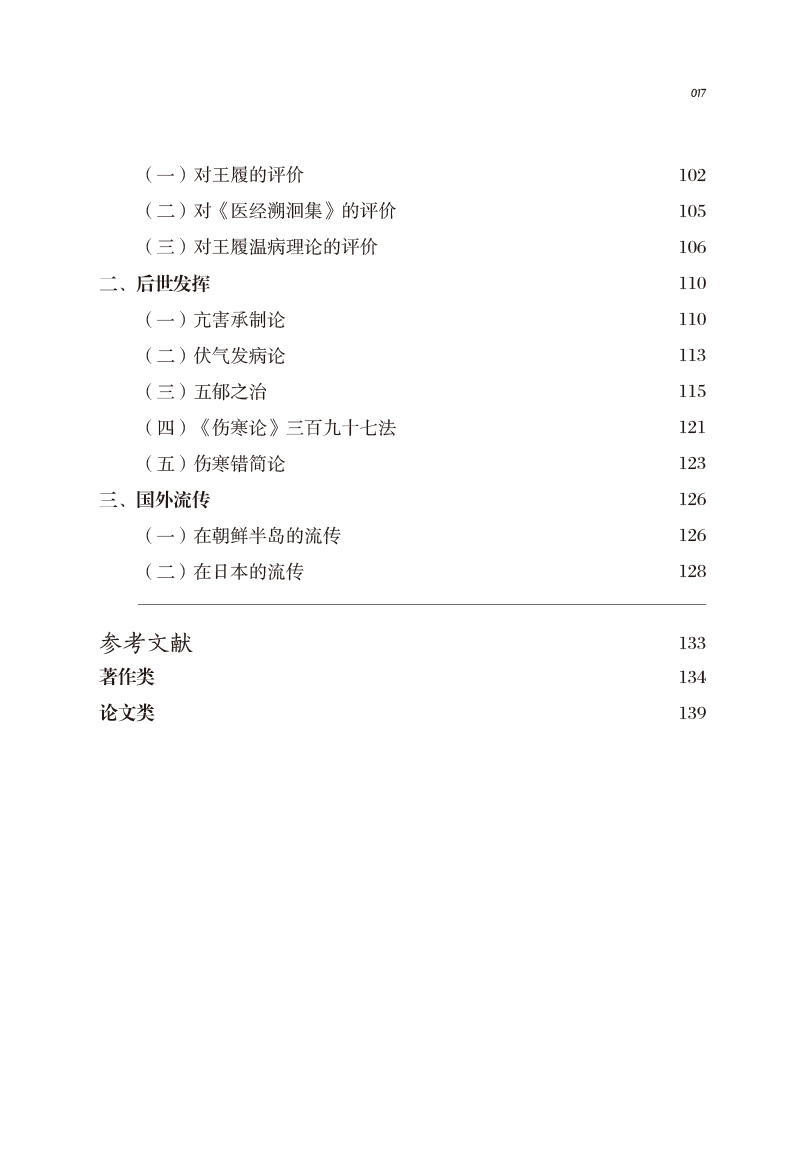 017

（一）对王履的评价 102
（二）对《医经溯洄集》的评价 105
（三）对王履温病理论的评价 106
二、后世发挥 110
（一）亢害承制论 110
（二）伏气发病论 113
（三）五郁之治 115
（四）《伤寒论》三百九十七法 121
（五）伤寒错简论 123
三、国外流传 126
（一）在朝鲜半岛的流传 126
（二）在日本的流传 128

参考文献 133
著作类 134
论文类 139